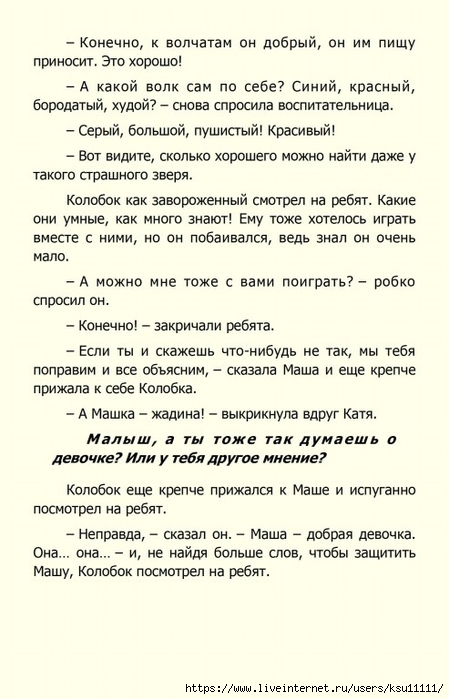 – Конечно, к волчатам он добрый, он им пищу приносит. Это хорошо!

– А какой волк сам по себе? Синий, красный, бородатый, худой? – снова спросила воспитательница.

– Серый, большой, пушистый! Красивый!

– Вот видите, сколько хорошего можно найти даже у такого страшного зверя.

Колобок как завороженный смотрел на ребят. Какие они умные, как много знают! Ему тоже хотелось играть вместе с ними, но он побаивался, ведь знал он очень мало.

– А можно мне тоже с вами поиграть? – робко спросил он.

– Конечно! – закричали ребята.

– Если ты и скажешь что-нибудь не так, мы тебя поправим и все объясним, – сказала Маша и еще крепче прижала к себе Колобка.

– А Машка – жадина! – выкрикнула вдруг Катя.

Малыш, а ты тоже так думаешь о девочке? Или у тебя другое мнение?

Колобок еще крепче прижался к Маше и испуганно посмотрел на ребят.

– Неправда, – сказал он. – Маша – добрая девочка. Она… она… – и, не найдя больше слов, чтобы защитить Машу, Колобок посмотрел на ребят.

https://www.liveinternet.ru/users/ksu11111/